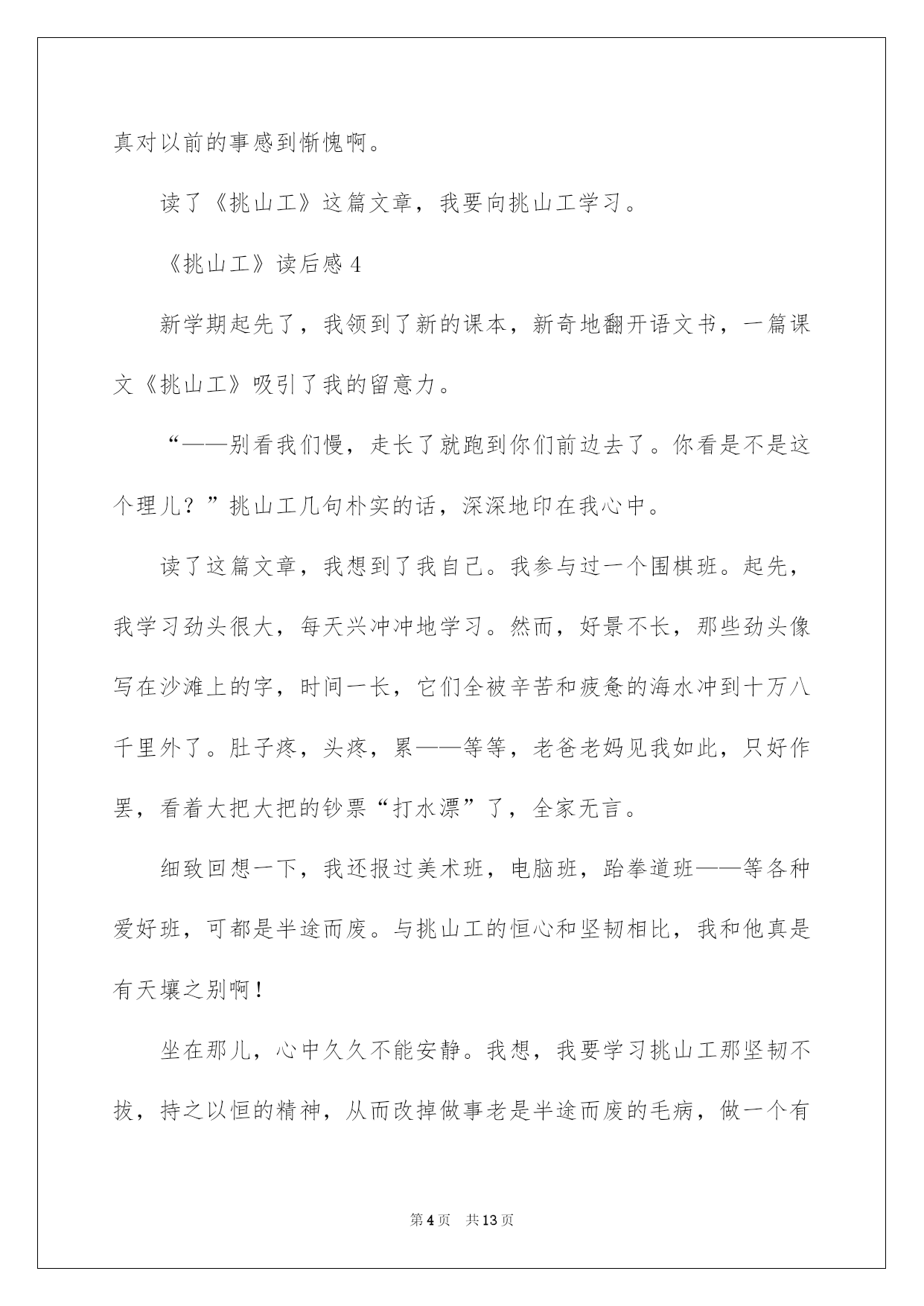 真对以前的事感到惭愧啊。

读了《挑山工》这篇文章，我要向挑山工学习。

《挑山工》读后感 4

新学期起先了，我领到了新的课本，新奇地翻开语文书，一篇课文《挑山工》吸引了我的留意力。

“——别看我们慢，走长了就跑到你们前边去了。你看是不是这个理儿？”挑山工几句朴实的话，深深地印在我心中。

读了这篇文章，我想到了我自己。我参与过一个围棋班。起先，我学习劲头很大，每天兴冲冲地学习。然而，好景不长，那些劲头像写在沙滩上的字，时间一长，它们全被辛苦和疲惫的海水冲到十万八千里外了。肚子疼，头疼，累——等等，老爸老妈见我如此，只好作罢，看着大把大把的钞票“打水漂”了，全家无言。

细致回想一下，我还报过美术班，电脑班，跆拳道班——等各种爱好班，可都是半途而废。与挑山工的恒心和坚韧相比，我和他真是有天壤之别啊！

坐在那儿，心中久久不能安静。我想，我要学习挑山工那坚韧不拔，持之以恒的精神，从而改掉做事老是半途而废的毛病，做一个有

第 4 页　共 13 页